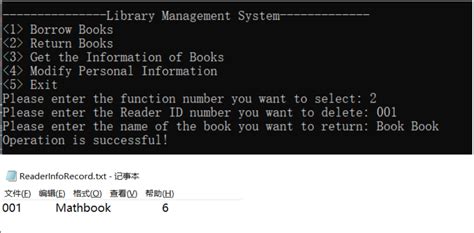 ---------------Library Management System-------------
<1> Borrow Books
<2> Return Books
<3> Get the Information of Books
<4> Modify Personal Information
<5> Exit
Please enter the function number you want to select: 2
Please enter the Reader ID number you want to delete: 001
Please enter the name of the book you want to return: Book Book
Operation is successful!

ReaderInfoRecord.txt - 记事本

文件(F) 编辑(E) 格式(O) 查看(V) 帮助(H)

001 Mathbook 6